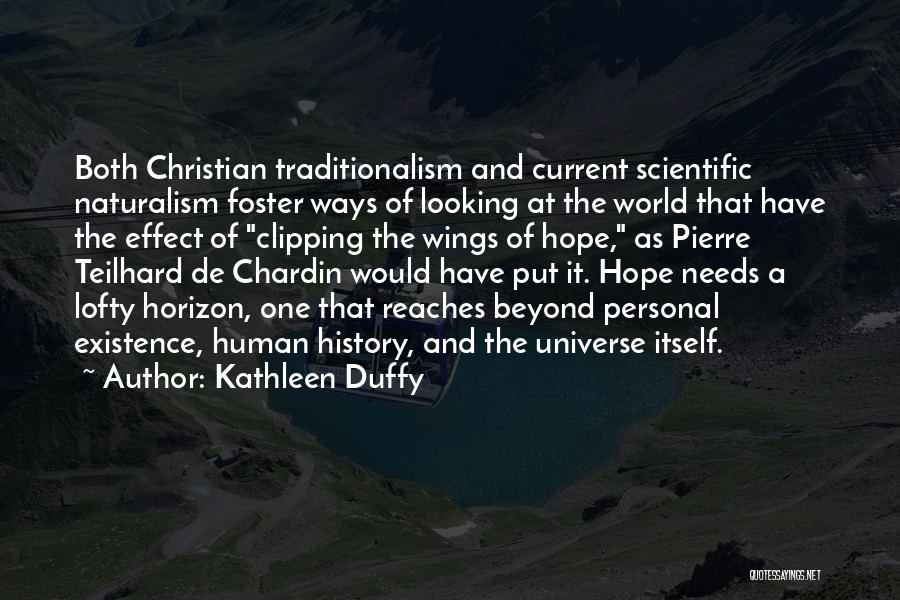 Both Christian traditionalism and current scientific naturalism foster ways of looking at the world that have the effect of "clipping the wings of hope," as Pierre Teilhard de Chardin would have put it. Hope needs a lofty horizon, one that reaches beyond personal existence, human history, and the universe itself.
~ Author: Kathleen Duffy

QUOTESSAYINGS.NET